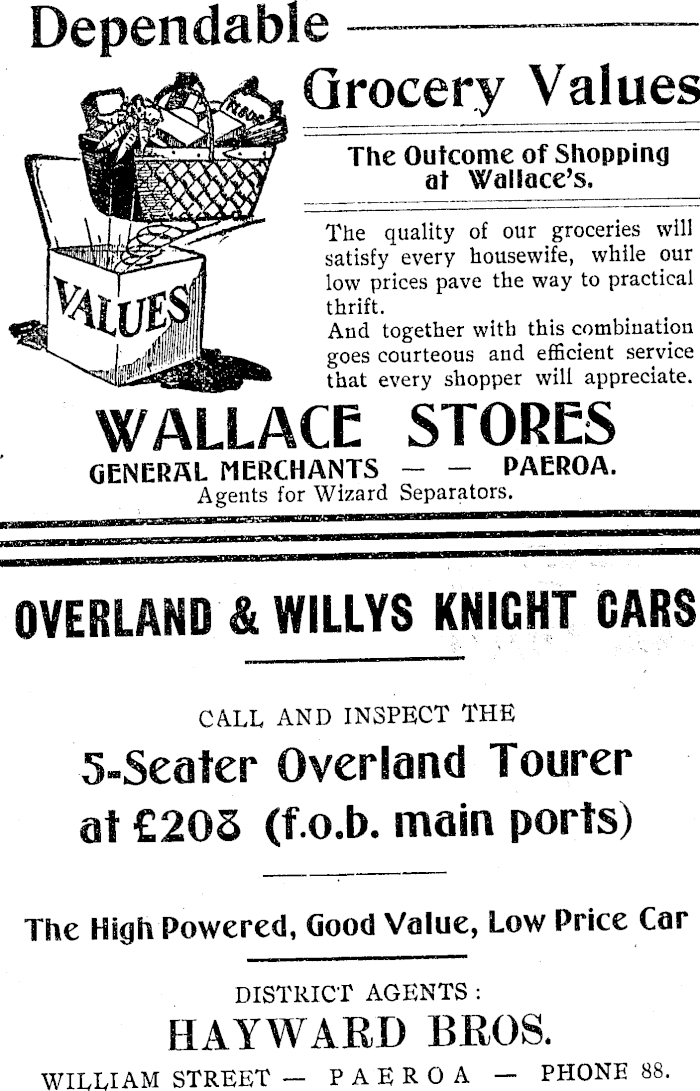 Dependable

Grocery Values

The Outcome of Shopping at Wallace's.

VALUES

The quality of our groceries will satisfy every housewife, while our low prices pave the way to practical thrift.
And together with this combination goes courteous and efficient service that every shopper will appreciate.

WALLACE STORES

GENERAL MERCHANTS — — PAEROA.
Agents for Wizard Separators.

OVERLAND & WILLYS KNIGHT CARS

CALL AND INSPECT THE

5-Seater Overland Tourer at £208 (f.o.b. main ports)

The High Powered, Good Value, Low Price Car

DISTRICT AGENTS:

HAYWARD BROS.

WILLIAM STREET — PAEROA — PHONE 88.